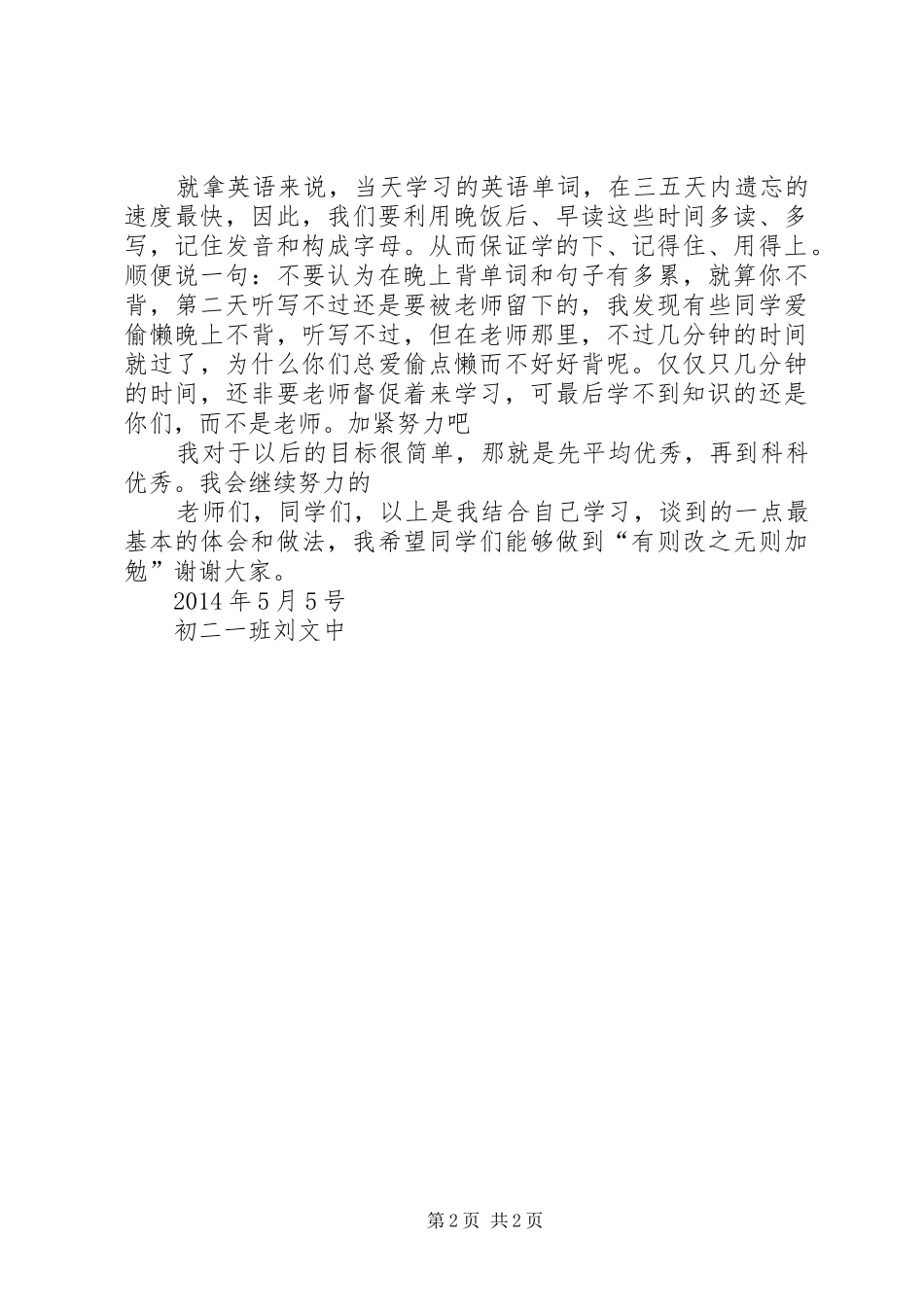 就拿英语来说，当天学习的英语单词，在三五天内遗忘的速度最快，因此，我们要利用晚饭后、早读这些时间多读、多写，记住发音和构成字母。从而保证学的下、记得住、用得上。顺便说一句：不要认为在晚上背单词和句子有多累，就算你不背，第二天听写不过还是要被老师留下的，我发现有些同学爱偷懒晚上不背，听写不过，但在老师那里，不过几分钟的时间就过了，为什么你们总爱偷点懒而不好好背呢。仅仅只几分钟的时间，还非要老师督促着来学习，可最后学不到知识的还是你们，而不是老师。加紧努力吧

我对于以后的目标很简单，那就是先平均优秀，再到科科优秀。我会继续努力的

老师们，同学们，以上是我结合自己学习，谈到的一点最基本的体会和做法，我希望同学们能够做到“有则改之无则加勉”谢谢大家。

2014 年 5 月 5 号

初二一班刘文中

第 2 页 共 2 页